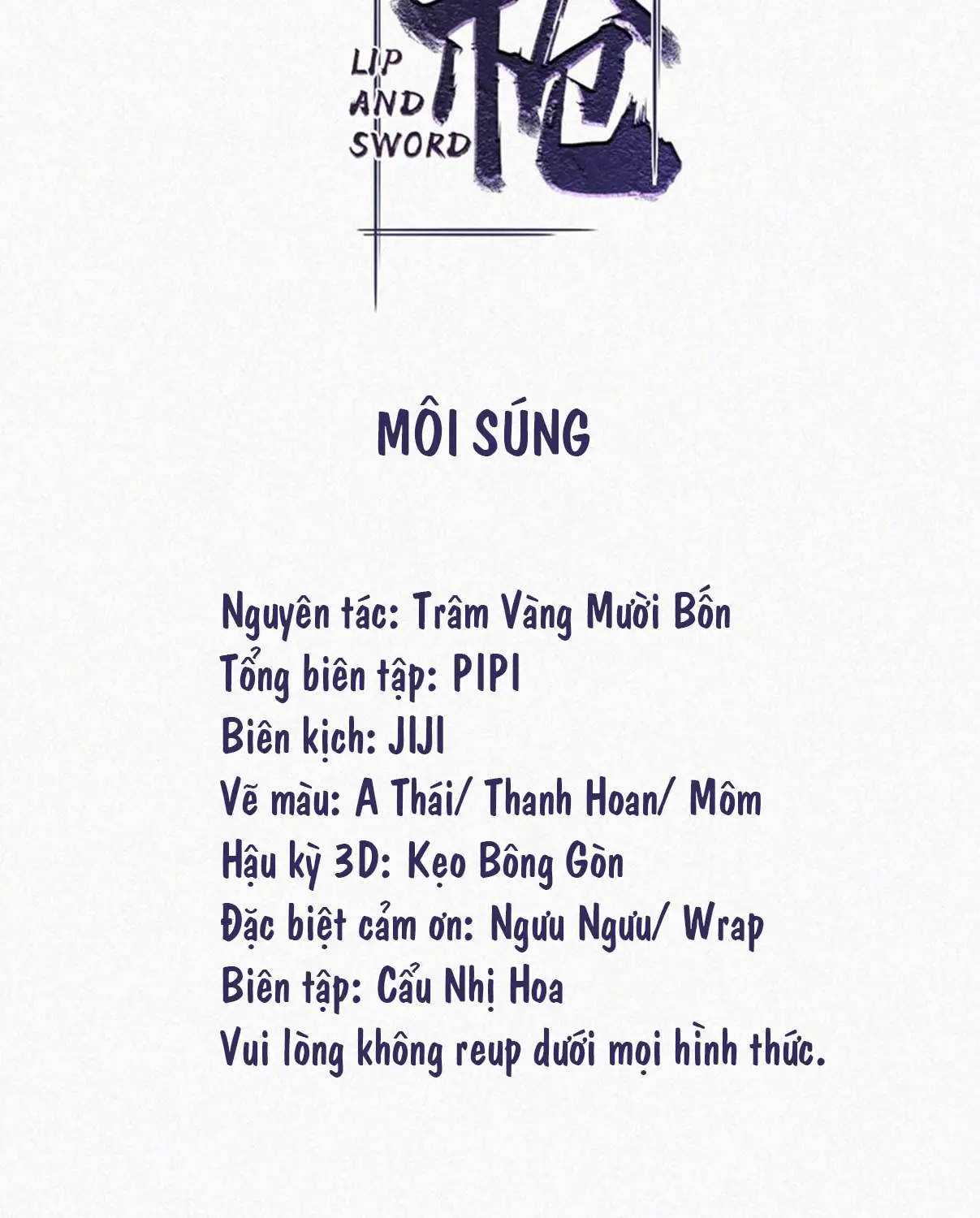 LIP AND SWORD

枪

MÔI SÚNG

Nguyên tác: Trâm Vàng Mười Bốn
Tổng biên tập: PIPI
Biên kịch: JIJI
Vẽ màu: A Thái/ Thanh Hoan/ Môm
Hậu kỳ 3D: Kẹo Bông Gòn
Đặc biệt cảm ơn: Ngưu Ngưu/ Wrap
Biên tập: Cẩu Nhị Hoa
Vui lòng không reup dưới mọi hình thức.